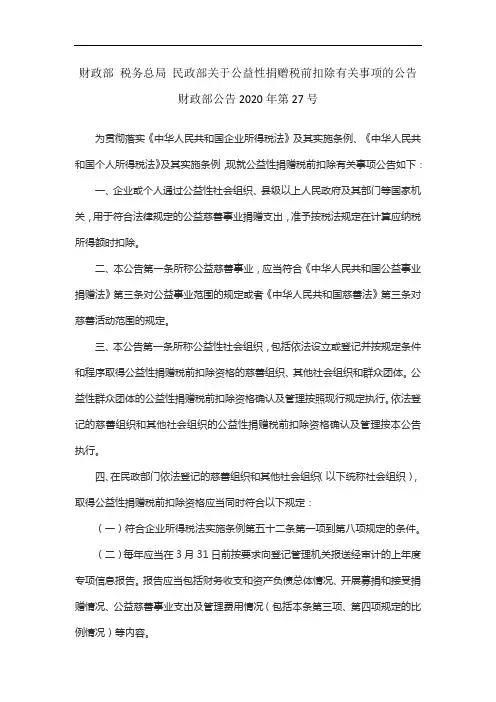 财政部 税务总局 民政部关于公益性捐赠税前扣除有关事项的公告

财政部公告 2020 年第 27 号

为贯彻落实《中华人民共和国企业所得税法》及其实施条例、《中华人民共和国个人所得税法》及其实施条例，现就公益性捐赠税前扣除有关事项公告如下：

一、企业或个人通过公益性社会组织、县级以上人民政府及其部门等国家机关，用于符合法律规定的公益慈善事业捐赠支出，准予按税法规定在计算应纳税所得额时扣除。

二、本公告第一条所称公益慈善事业，应当符合《中华人民共和国公益事业捐赠法》第三条对公益事业范围的规定或者《中华人民共和国慈善法》第三条对慈善活动范围的规定。

三、本公告第一条所称公益性社会组织，包括依法设立或登记并按规定条件和程序取得公益性捐赠税前扣除资格的慈善组织、其他社会组织和群众团体。公益性群众团体的公益性捐赠税前扣除资格确认及管理按照现行规定执行。依法登记的慈善组织和其他社会组织的公益性捐赠税前扣除资格确认及管理按本公告执行。

四、在民政部门依法登记的慈善组织和其他社会组织（以下统称社会组织），取得公益性捐赠税前扣除资格应当同时符合以下规定：

（一）符合企业所得税法实施条例第五十二条第一项到第八项规定的条件。

（二）每年应当在 3 月 31 日前按要求向登记管理机关报送经审计的上年度专项信息报告。报告应当包括财务收支和资产负债总体情况、开展募捐和接受捐赠情况、公益慈善事业支出及管理费用情况（包括本条第三项、第四项规定的比例情况）等内容。